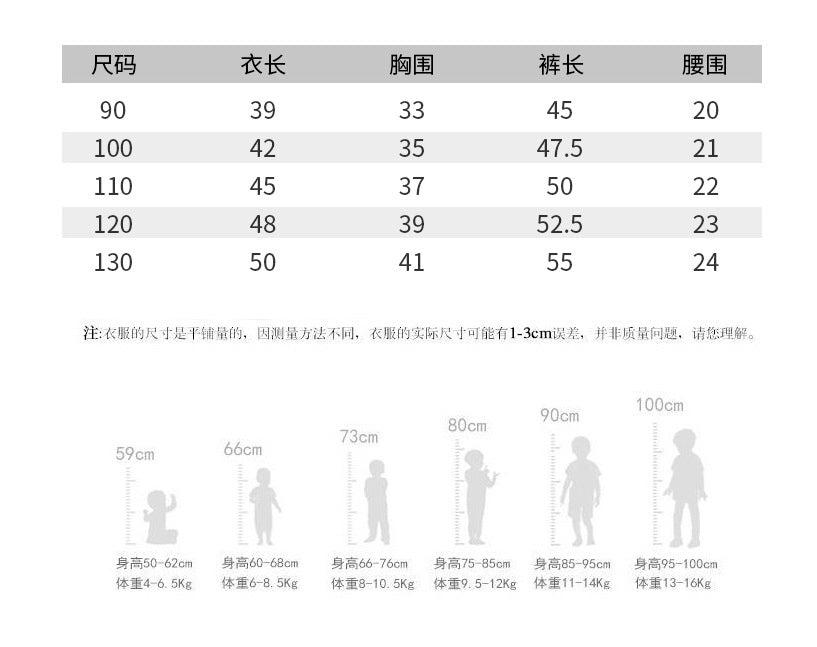 | 尺码 | 衣长 | 胸围 | 裤长 | 腰围 |
|---|---|---|---|---|
| 90 | 39 | 33 | 45 | 20 |
| 100 | 42 | 35 | 47.5 | 21 |
| 110 | 45 | 37 | 50 | 22 |
| 120 | 48 | 39 | 52.5 | 23 |
| 130 | 50 | 41 | 55 | 24 |

注:衣服的尺寸是平铺量的，因测量方法不同，衣服的实际尺寸可能有1-3cm误差，并非质量问题，请您理解。

59cm
身高50-62cm
体重4-6.5Kg

66cm
身高60-68cm
体重6-8.5Kg

73cm
身高66-76cm
体重8-10.5Kg

80cm
身高75-85cm
体重9.5-12Kg

90cm
身高85-95cm
体重11-14Kg

100cm
身高95-100cm
体重13-16Kg